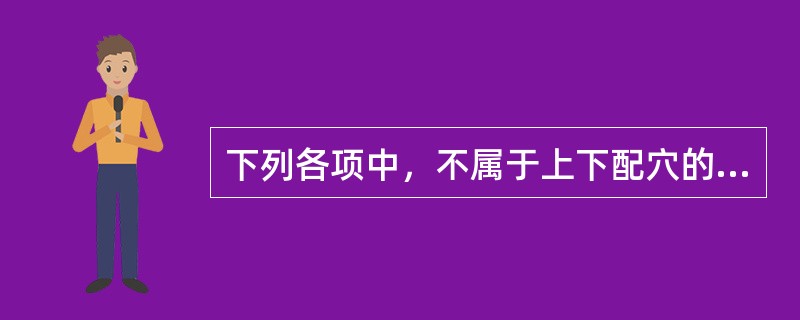 下列各项中，不属于上下配穴的...